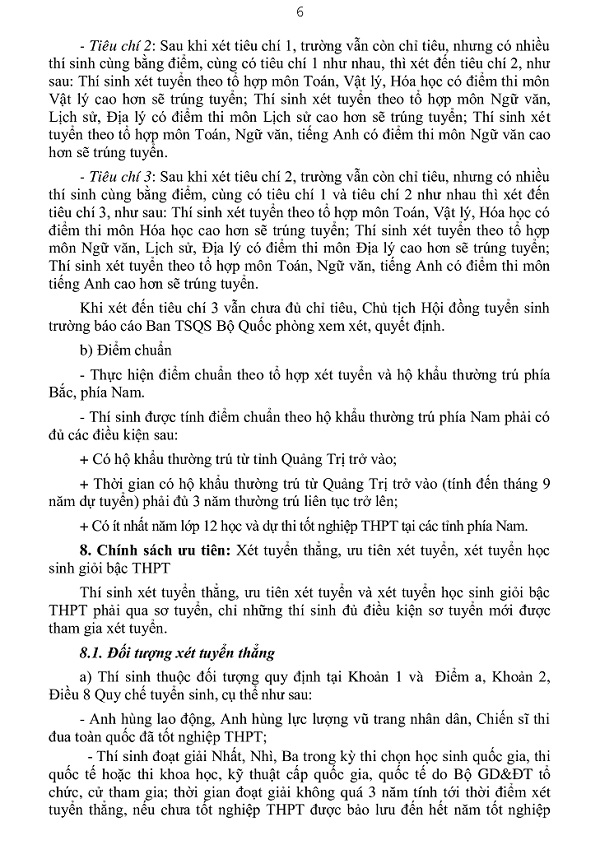 6

- Tiêu chí 2: Sau khi xét tiêu chí 1, trường vẫn còn chỉ tiêu, nhưng có nhiều thí sinh cùng bằng điểm, cùng có tiêu chí 1 như nhau, thì xét đến tiêu chí 2, như sau: Thí sinh xét tuyển theo tổ hợp môn Toán, Vật lý, Hóa học có điểm thi môn Vật lý cao hơn sẽ trúng tuyển; Thí sinh xét tuyển theo tổ hợp môn Ngữ văn, Lịch sử, Địa lý có điểm thi môn Lịch sử cao hơn sẽ trúng tuyển; Thí sinh xét tuyển theo tổ hợp môn Toán, Ngữ văn, tiếng Anh có điểm thi môn Ngữ văn cao hơn sẽ trúng tuyển.

- Tiêu chí 3: Sau khi xét tiêu chí 2, trường vẫn còn chỉ tiêu, nhưng có nhiều thí sinh cùng bằng điểm, cùng có tiêu chí 1 và tiêu chí 2 như nhau thì xét đến tiêu chí 3, như sau: Thí sinh xét tuyển theo tổ hợp môn Toán, Vật lý, Hóa học có điểm thi môn Hóa học cao hơn sẽ trúng tuyển; Thí sinh xét tuyển theo tổ hợp môn Ngữ văn, Lịch sử, Địa lý có điểm thi môn Địa lý cao hơn sẽ trúng tuyển; Thí sinh xét tuyển theo tổ hợp môn Toán, Ngữ văn, tiếng Anh có điểm thi môn tiếng Anh cao hơn sẽ trúng tuyển.

Khi xét đến tiêu chí 3 vẫn chưa đủ chỉ tiêu, Chủ tịch Hội đồng tuyển sinh trường báo cáo Ban TSQS Bộ Quốc phòng xem xét, quyết định.

b) Điểm chuẩn

- Thực hiện điểm chuẩn theo tổ hợp xét tuyển và hộ khẩu thường trú phía Bắc, phía Nam.

- Thí sinh được tính điểm chuẩn theo hộ khẩu thường trú phía Nam phải có đủ các điều kiện sau:

+ Có hộ khẩu thường trú từ tỉnh Quảng Trị trở vào;

+ Thời gian có hộ khẩu thường trú từ Quảng Trị trở vào (tính đến tháng 9 năm dự tuyển) phải đủ 3 năm thường trú liên tục trở lên;

+ Có ít nhất năm lớp 12 học và dự thi tốt nghiệp THPT tại các tỉnh phía Nam.

8. Chính sách ưu tiên: Xét tuyển thẳng, ưu tiên xét tuyển, xét tuyển học sinh giỏi bậc THPT

Thí sinh xét tuyển thẳng, ưu tiên xét tuyển và xét tuyển học sinh giỏi bậc THPT phải qua sơ tuyển, chỉ những thí sinh đủ điều kiện sơ tuyển mới được tham gia xét tuyển.

8.1. Đối tượng xét tuyển thẳng

a) Thí sinh thuộc đối tượng quy định tại Khoản 1 và Điểm a, Khoản 2, Điều 8 Quy chế tuyển sinh, cụ thể như sau:

- Anh hùng lao động, Anh hùng lực lượng vũ trang nhân dân, Chiến sĩ thi đua toàn quốc đã tốt nghiệp THPT;

- Thí sinh đoạt giải Nhất, Nhì, Ba trong kỳ thi chọn học sinh quốc gia, thi quốc tế hoặc thi khoa học, kỹ thuật cấp quốc gia, quốc tế do Bộ GD&ĐT tổ chức, cử tham gia; thời gian đoạt giải không quá 3 năm tính tới thời điểm xét tuyển thẳng, nếu chưa tốt nghiệp THPT được bảo lưu đến hết năm tốt nghiệp